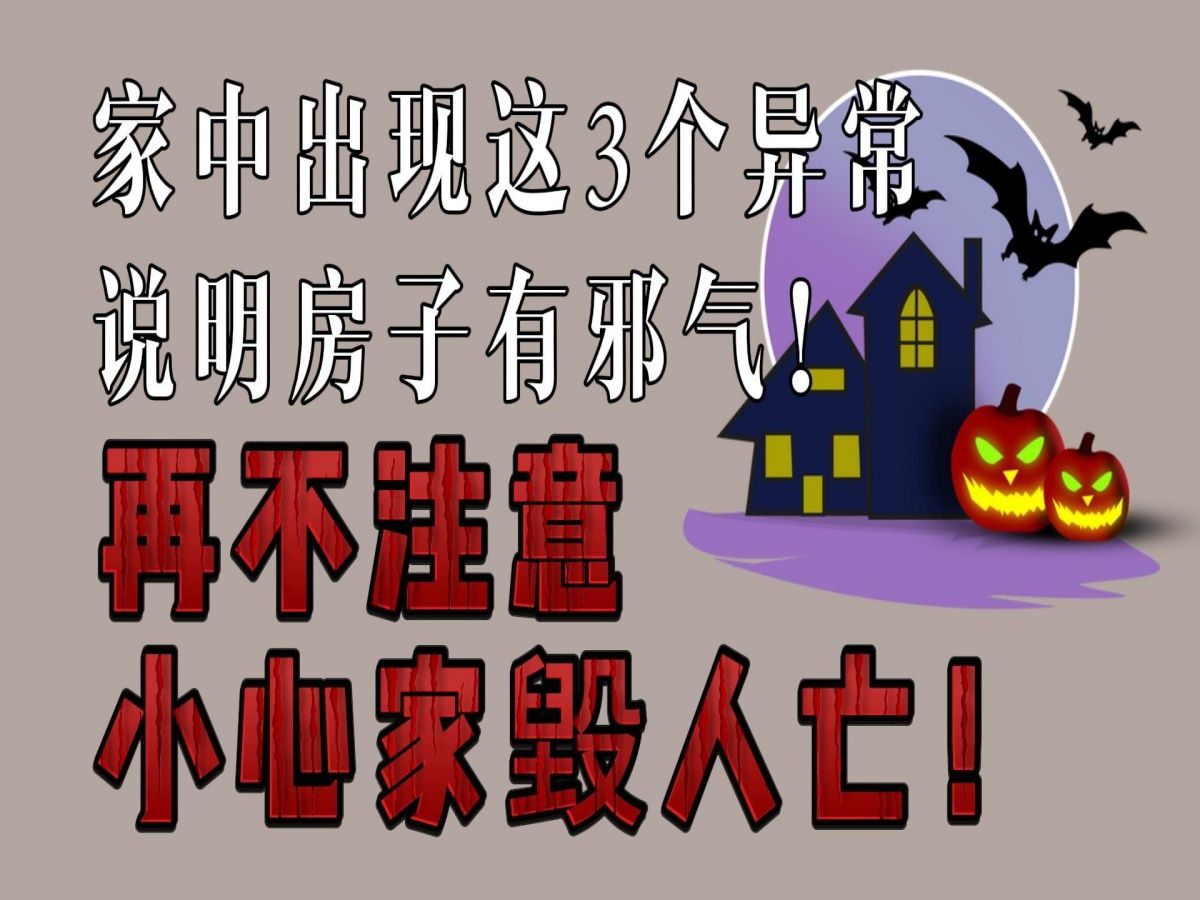 家中出现这3个异常
说明房子有邪气！
再不注意
小心家毁人亡！